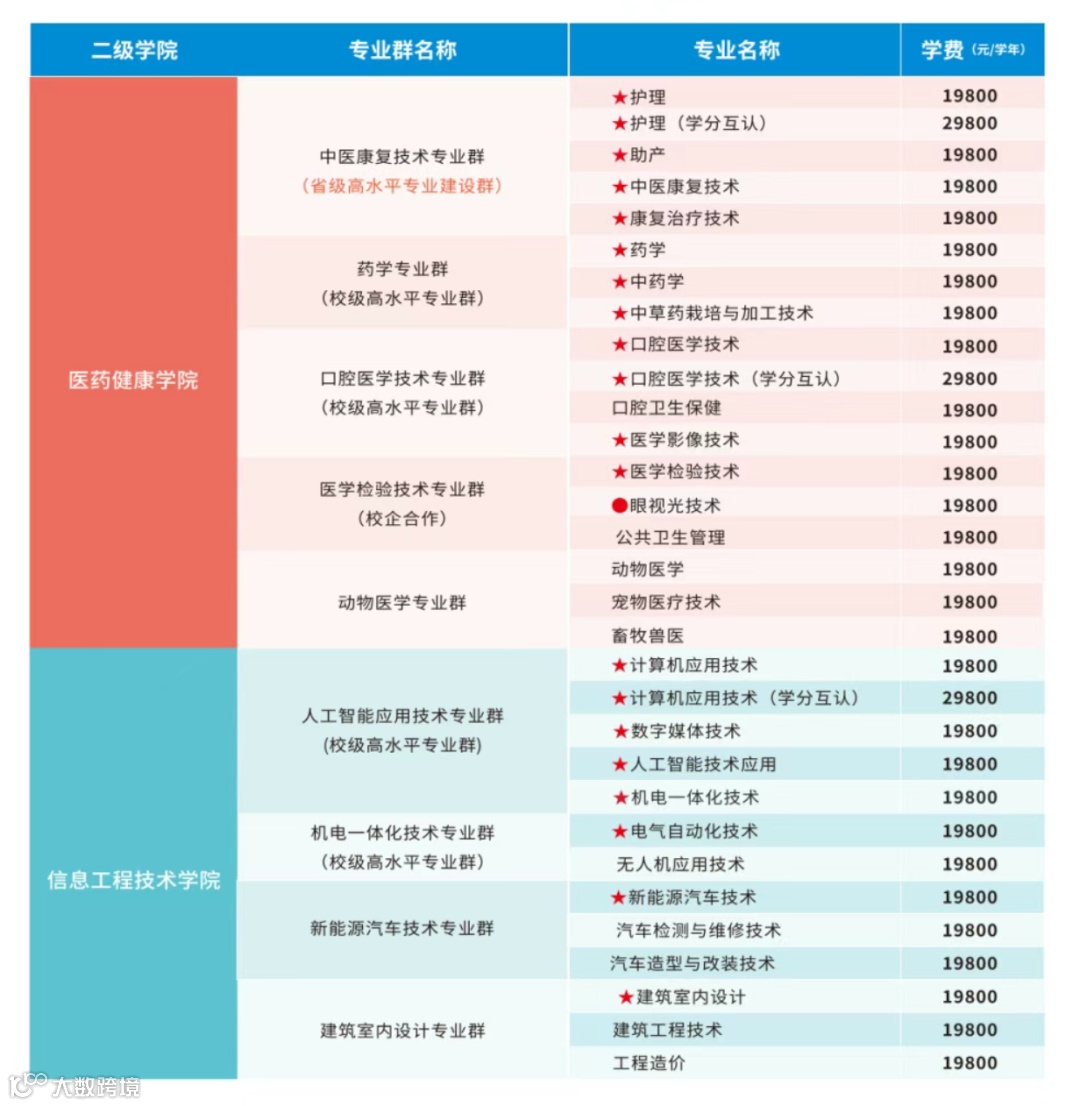 | 二级学院 | 专业群名称 | 专业名称 | 学费（元/学年） |
|---|---|---|---|
| 医药健康学院 | 中医康复技术专业群（省级高水平专业建设群） | ★护理 | 19800 |
| | | ★护理（学分互认） | 29800 |
| | | ★助产 | 19800 |
| | | ★中医康复技术 | 19800 |
| | | ★康复治疗技术 | 19800 |
| | 药学专业群（校级高水平专业群） | ★药学 | 19800 |
| | | ★中药学 | 19800 |
| | | ★中草药栽培与加工技术 | 19800 |
| | 口腔医学技术专业群（校级高水平专业群） | ★口腔医学技术 | 19800 |
| | | ★口腔医学技术（学分互认） | 29800 |
| | | 口腔卫生保健 | 19800 |
| | | ★医学影像技术 | 19800 |
| | 医学检验技术专业群（校企合作） | ★医学检验技术 | 19800 |
| | | ●眼视光技术 | 19800 |
| | | 公共卫生管理 | 19800 |
| | 动物医学专业群 | 动物医学 | 19800 |
| | | 宠物医疗技术 | 19800 |
| | | 畜牧兽医 | 19800 |
| 信息工程技术学院 | 人工智能应用技术专业群（校级高水平专业群） | ★计算机应用技术 | 19800 |
| | | ★计算机应用技术（学分互认） | 29800 |
| | | ★数字媒体技术 | 19800 |
| | | ★人工智能技术应用 | 19800 |
| | | ★机电一体化技术 | 19800 |
| | 机电一体化技术专业群（校级高水平专业群） | ★电气自动化技术 | 19800 |
| | | 无人机应用技术 | 19800 |
| | 新能源汽车技术专业群 | ★新能源汽车技术 | 19800 |
| | | 汽车检测与维修技术 | 19800 |
| | | 汽车造型与改装技术 | 19800 |
| | 建筑室内设计专业群 | ★建筑室内设计 | 19800 |
| | | 建筑工程技术 | 19800 |
| | | 工程造价 | 19800 |

大数跨境